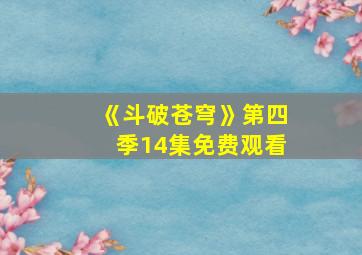 《斗破苍穹》第四季14集免费观看